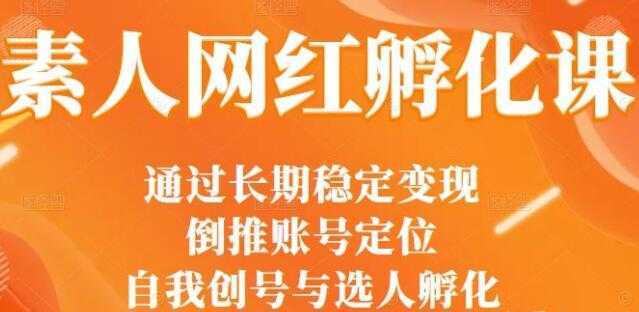 素人网红孵化课

通过长期稳定变现
倒推账号定位
自我创号与选人孵化